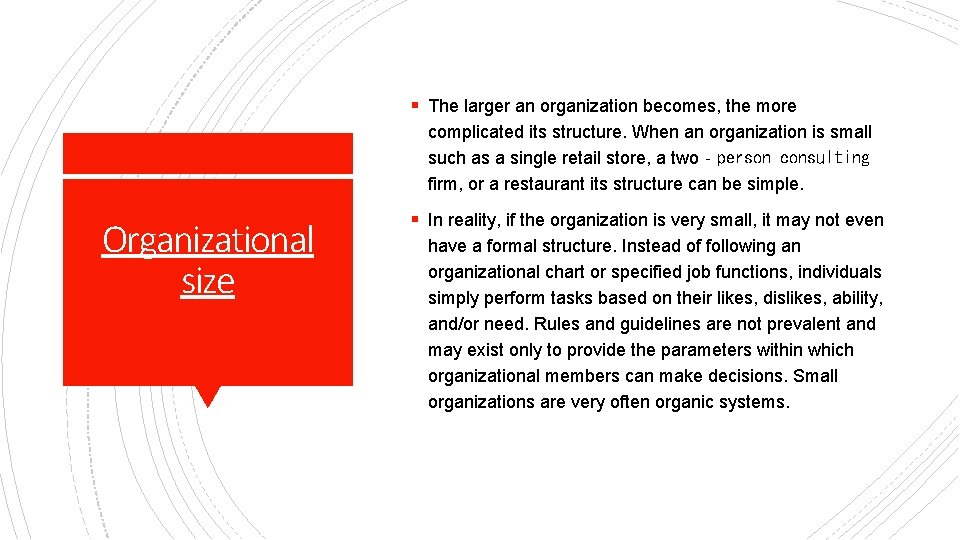 Organizational size

▪ The larger an organization becomes, the more complicated its structure. When an organization is small such as a single retail store, a two‐person consulting firm, or a restaurant its structure can be simple.

▪ In reality, if the organization is very small, it may not even have a formal structure. Instead of following an organizational chart or specified job functions, individuals simply perform tasks based on their likes, dislikes, ability, and/or need. Rules and guidelines are not prevalent and may exist only to provide the parameters within which organizational members can make decisions. Small organizations are very often organic systems.